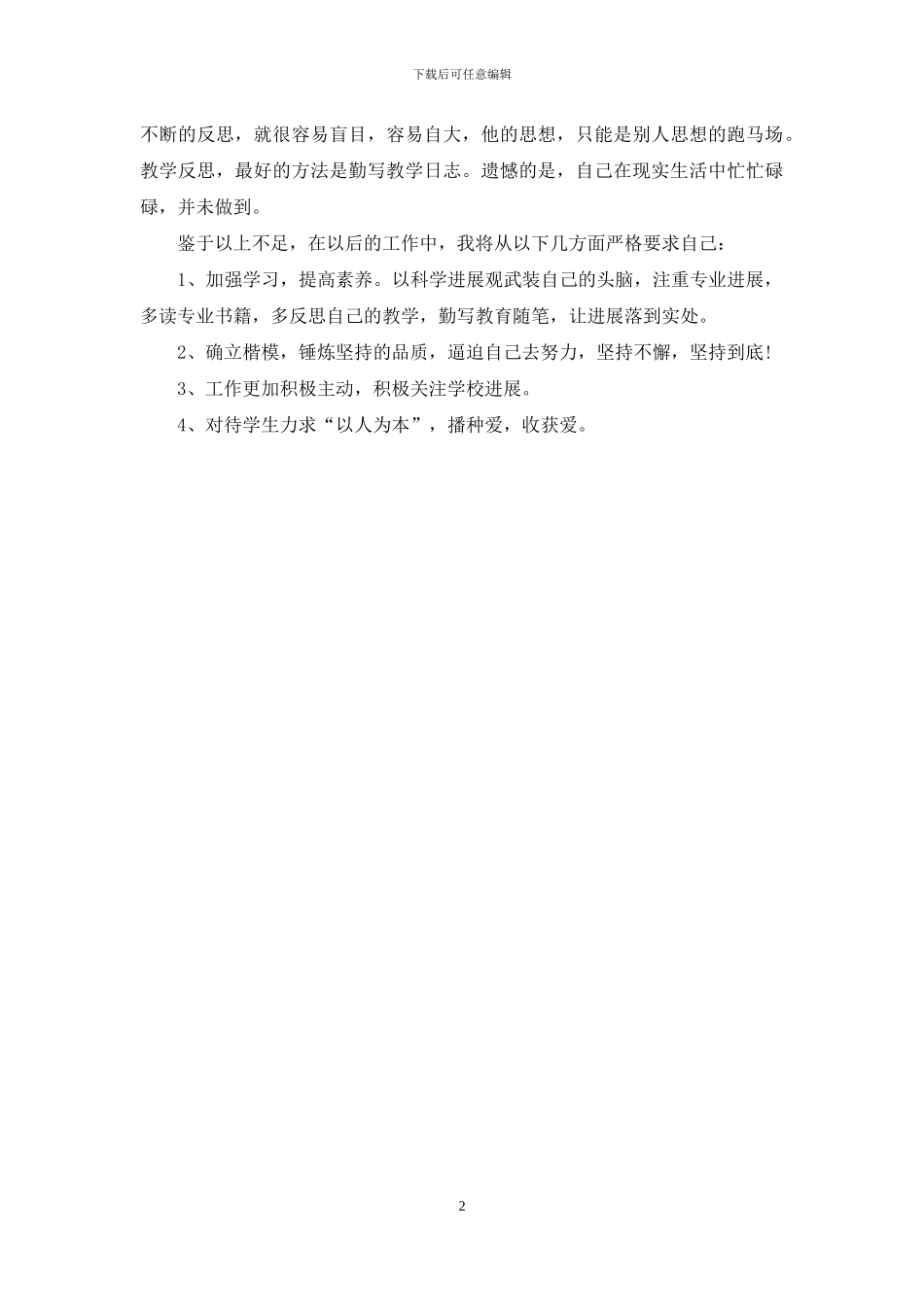 下载后可任意编辑

不断的反思，就很容易盲目，容易自大，他的思想，只能是别人思想的跑马场。教学反思，最好的方法是勤写教学日志。遗憾的是，自己在现实生活中忙忙碌碌，并未做到。

鉴于以上不足，在以后的工作中，我将从以下几方面严格要求自己：

1、加强学习，提高素养。以科学进展观武装自己的头脑，注重专业进展，多读专业书籍，多反思自己的教学，勤写教育随笔，让进展落到实处。

2、确立楷模，锤炼坚持的品质，逼迫自己去努力，坚持不懈，坚持到底！

3、工作更加积极主动，积极关注学校进展。

4、对待学生力求“以人为本”，播种爱，收获爱。

2